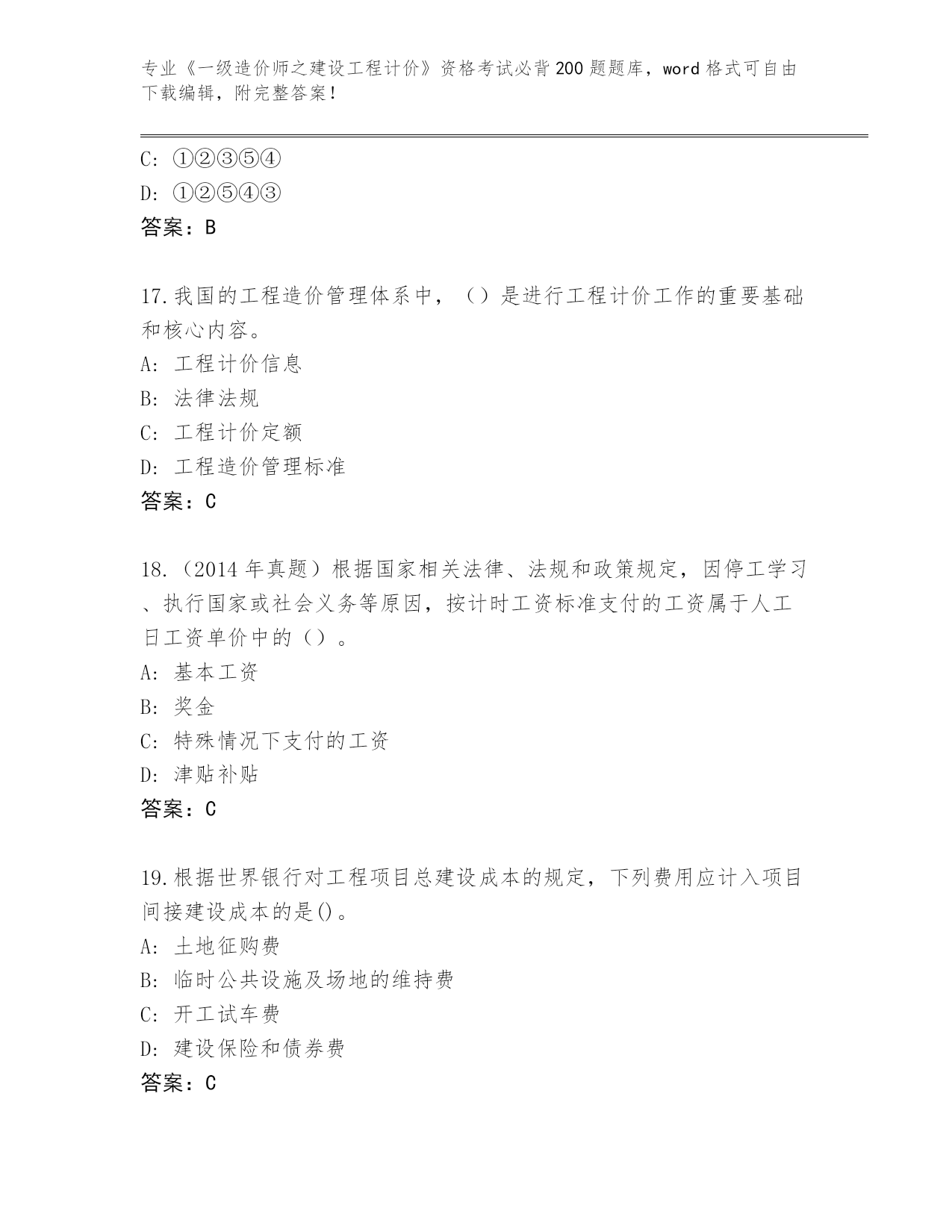 专业《一级造价师之建设工程计价》资格考试必背200题题库，word格式可自由下载编辑，附完整答案！

C: ①②③⑤④
D: ①②⑤④③
答案：B

17.我国的工程造价管理体系中，（）是进行工程计价工作的重要基础和核心内容。
A: 工程计价信息
B: 法律法规
C: 工程计价定额
D: 工程造价管理标准
答案：C

18.（2014年真题）根据国家相关法律、法规和政策规定，因停工学习、执行国家或社会义务等原因，按计时工资标准支付的工资属于人工日工资单价中的（）。
A: 基本工资
B: 奖金
C: 特殊情况下支付的工资
D: 津贴补贴
答案：C

19.根据世界银行对工程项目总建设成本的规定，下列费用应计入项目间接建设成本的是()。
A: 土地征购费
B: 临时公共设施及场地的维持费
C: 开工试车费
D: 建设保险和债券费
答案：C